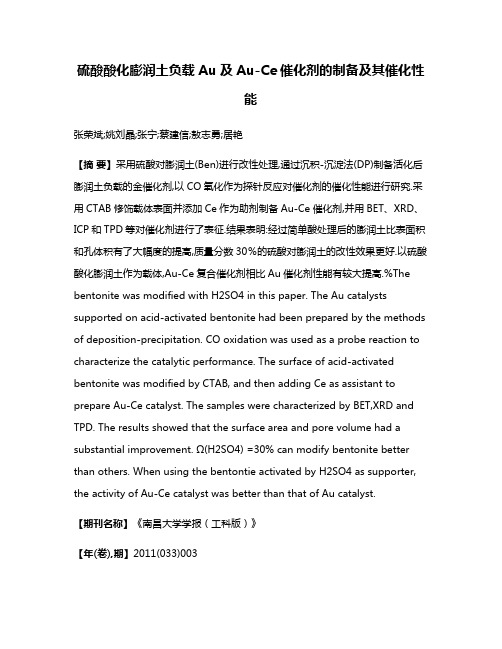 硫酸酸化膨润土负载 Au 及 Au-Ce 催化剂的制备及其催化性能

张荣斌;姚刘晶;张宁;蔡建信;敖志勇;居艳

【摘 要】采用硫酸对膨润土(Ben)进行改性处理,通过沉积-沉淀法(DP)制备活化后膨润土负载的金催化剂,以 CO 氧化作为探针反应对催化剂的催化性能进行研究.采用 CTAB 修饰载体表面并添加 Ce 作为助剂制备 Au-Ce 催化剂,并用 BET、XRD、ICP 和 TPD 等对催化剂进行了表征.结果表明:经过简单酸处理后的膨润土比表面积和孔体积有了大幅度的提高,质量分数 30%的硫酸对膨润土的改性效果更好.以硫酸酸化膨润土作为载体,Au-Ce 复合催化剂相比 Au 催化剂性能有较大提高.%The bentonite was modified with H2SO4 in this paper. The Au catalysts supported on acid-activated bentonite had been prepared by the methods of deposition-precipitation. CO oxidation was used as a probe reaction to characterize the catalytic performance. The surface of acid-activated bentonite was modified by CTAB, and then adding Ce as assistant to prepare Au-Ce catalyst. The samples were characterized by BET,XRD and TPD. The results showed that the surface area and pore volume had a substantial improvement. Ω(H2SO4) =30% can modify bentonite better than others. When using the bentontie activated by H2SO4 as supporter, the activity of Au-Ce catalyst was better than that of Au catalyst.

【期刊名称】《南昌大学学报(工科版)》

【年(卷),期】2011(033)003